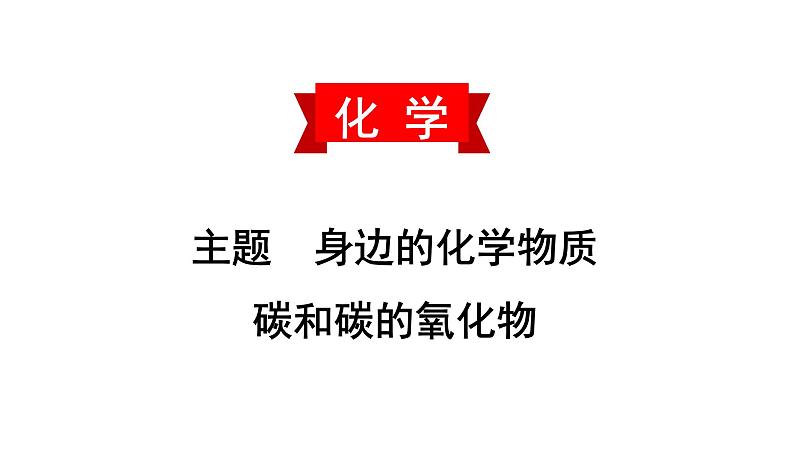 化 学

主题　身边的化学物质

碳和碳的氧化物